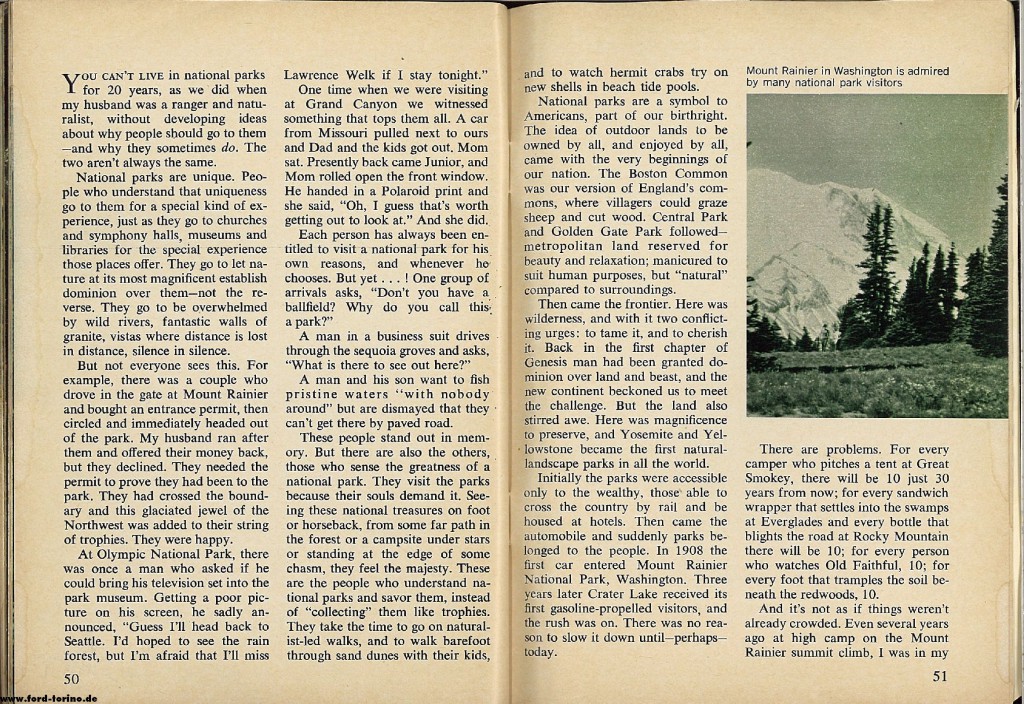 YOU CAN'T LIVE in national parks for 20 years, as we did when my husband was a ranger and naturalist, without developing ideas about why people should go to them —and why they sometimes do. The two aren't always the same.

National parks are unique. People who understand that uniqueness go to them for a special kind of experience, just as they go to churches and symphony halls, museums and libraries for the special experience those places offer. They go to let nature at its most magnificent establish dominion over them—not the reverse. They go to be overwhelmed by wild rivers, fantastic walls of granite, vistas where distance is lost in distance, silence in silence.

But not everyone sees this. For example, there was a couple who drove in the gate at Mount Rainier and bought an entrance permit, then circled and immediately headed out of the park. My husband ran after them and offered their money back, but they declined. They needed the permit to prove they had been to the park. They had crossed the boundary and this glaciated jewel of the Northwest was added to their string of trophies. They were happy.

At Olympic National Park, there was once a man who asked if he could bring his television set into the park museum. Getting a poor picture on his screen, he sadly announced, "Guess I'll head back to Seattle. I'd hoped to see the rain forest, but I'm afraid that I'll miss Lawrence Welk if I stay tonight."

One time when we were visiting at Grand Canyon we witnessed something that tops them all. A car from Missouri pulled next to ours and Dad and the kids got out. Mom sat. Presently back came Junior, and Mom rolled open the front window. He handed in a Polaroid print and she said, "Oh, I guess that's worth getting out to look at." And she did.

Each person has always been entitled to visit a national park for his own reasons, and whenever he chooses. But yet . . . ! One group of arrivals asks, "Don't you have a ballfield? Why do you call this a park?"

A man in a business suit drives through the sequoia groves and asks, "What is there to see out here?"

A man and his son want to fish pristine waters "with nobody around" but are dismayed that they can't get there by paved road.

These people stand out in memory. But there are also the others, those who sense the greatness of a national park. They visit the parks because their souls demand it. Seeing these national treasures on foot or horseback, from some far path in the forest or a campsite under stars or standing at the edge of some chasm, they feel the majesty. These are the people who understand national parks and savor them, instead of "collecting" them like trophies. They take the time to go on naturalist-led walks, and to walk barefoot through sand dunes with their kids, and to watch hermit crabs try on new shells in beach tide pools.

National parks are a symbol to Americans, part of our birthright. The idea of outdoor lands to be owned by all, and enjoyed by all, came with the very beginnings of our nation. The Boston Common was our version of England's commons, where villagers could graze sheep and cut wood. Central Park and Golden Gate Park followed—metropolitan land reserved for beauty and relaxation; manicured to suit human purposes, but "natural" compared to surroundings.

Then came the frontier. Here was wilderness, and with it two conflicting urges: to tame it, and to cherish it. Back in the first chapter of Genesis man had been granted dominion over land and beast, and the new continent beckoned us to meet the challenge. But the land also stirred awe. Here was magnificence to preserve, and Yosemite and Yellowstone became the first natural-landscape parks in all the world.

Initially the parks were accessible only to the wealthy, those able to cross the country by rail and be housed at hotels. Then came the automobile and suddenly parks belonged to the people. In 1908 the first car entered Mount Rainier National Park, Washington. Three years later Crater Lake received its first gasoline-propelled visitors, and the rush was on. There was no reason to slow it down until—perhaps—today.

Mount Rainier in Washington is admired by many national park visitors

There are problems. For every camper who pitches a tent at Great Smokey, there will be 10 just 30 years from now; for every sandwich wrapper that settles into the swamps at Everglades and every bottle that blights the road at Rocky Mountain there will be 10; for every person who watches Old Faithful, 10; for every foot that tramples the soil beneath the redwoods, 10.

And it's not as if things weren't already crowded. Even several years ago at high camp on the Mount Rainier summit climb, I was in my

50

51

www.ford-torino.de